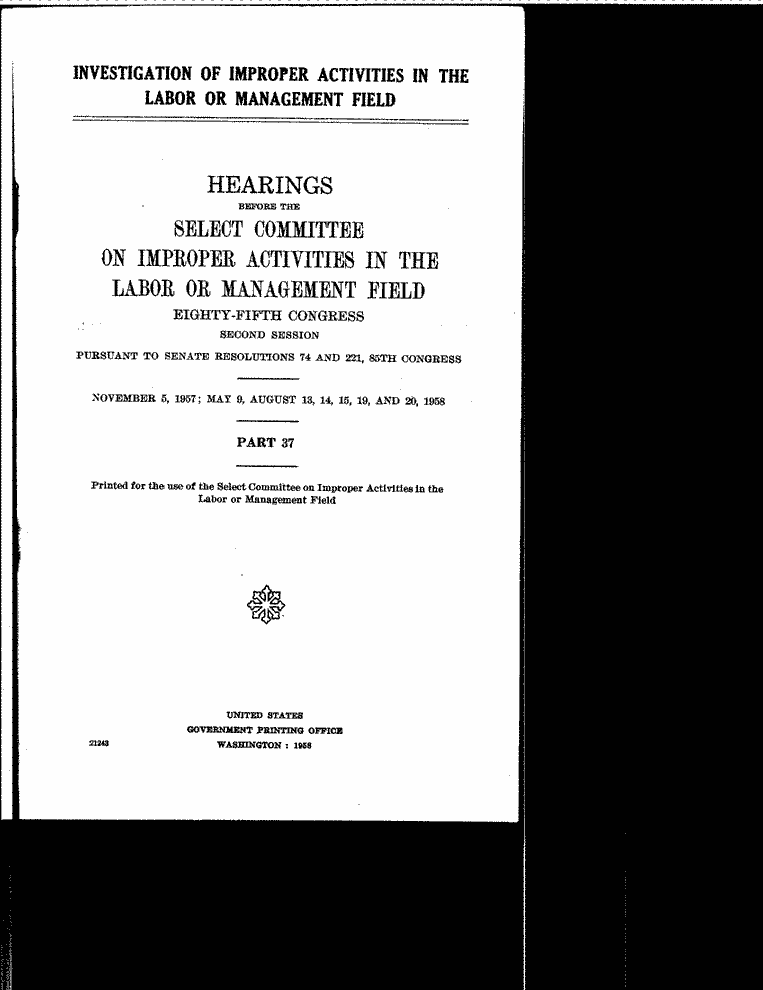 INVESTIGATION OF IMPROPER ACTIVITIES IN THE LABOR OR MANAGEMENT FIELD

HEARINGS

BEFORE THE

SELECT COMMITTEE

ON IMPROPER ACTIVITIES IN THE LABOR OR MANAGEMENT FIELD

EIGHTY-FIFTH CONGRESS

SECOND SESSION

PURSUANT TO SENATE RESOLUTIONS 74 AND 221, 85TH CONGRESS

NOVEMBER 5, 1957; MAY 9, AUGUST 13, 14, 15, 19, AND 20, 1958

PART 37

Printed for the use of the Select Committee on Improper Activities in the Labor or Management Field

UNITED STATES
GOVERNMENT PRINTING OFFICE
21243 WASHINGTON : 1958